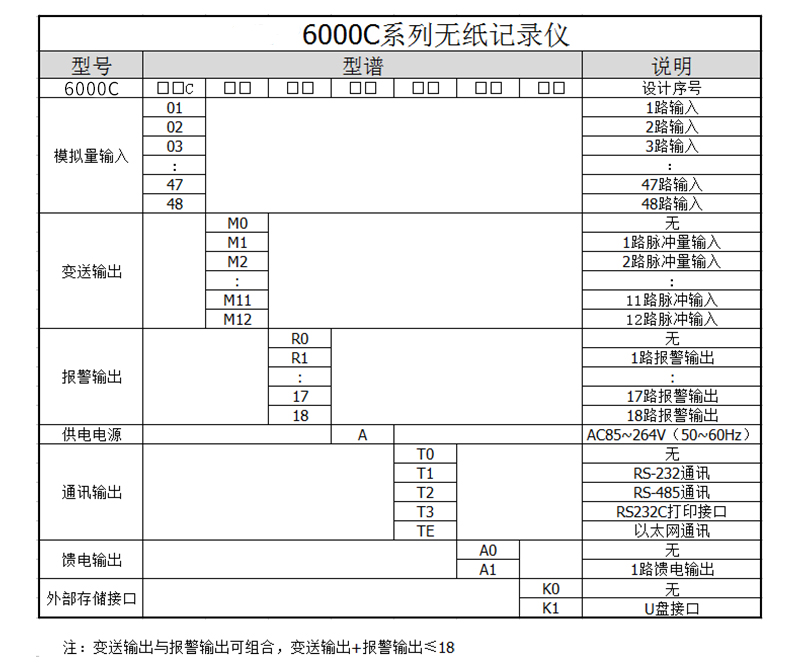 6000C系列无纸记录仪

| 型号 | 型谱 | | | | | | | 说明 |
|---|---|---|---|---|---|---|---|---|
| 6000C | □□C | □□ | □□ | □□ | □□ | □□ | □□ | 设计序号 |
| 模拟量输入 | 01 | | | | | | | 1路输入 |
| | 02 | | | | | | | 2路输入 |
| | 03 | | | | | | | 3路输入 |
| | : | | | | | | | : |
| | 47 | | | | | | | 47路输入 |
| | 48 | | | | | | | 48路输入 |
| 变送输出 | | M0 | | | | | | 无 |
| | | M1 | | | | | | 1路脉冲量输入 |
| | | M2 | | | | | | 2路脉冲量输入 |
| | | : | | | | | | : |
| | | M11 | | | | | | 11路脉冲输入 |
| | | M12 | | | | | | 12路脉冲输入 |
| 报警输出 | | | R0 | | | | | 无 |
| | | | R1 | | | | | 1路报警输出 |
| | | | : | | | | | : |
| | | | 17 | | | | | 17路报警输出 |
| | | | 18 | | | | | 18路报警输出 |
| 供电电源 | | | | A | | | | AC85~264V（50~60Hz） |
| 通讯输出 | | | | | T0 | | | 无 |
| | | | | | T1 | | | RS-232通讯 |
| | | | | | T2 | | | RS-485通讯 |
| | | | | | T3 | | | RS232C打印接口 |
| | | | | | TE | | | 以太网通讯 |
| 馈电输出 | | | | | | A0 | | 无 |
| | | | | | | A1 | | 1路馈电输出 |
| 外部存储接口 | | | | | | | K0 | 无 |
| | | | | | | | K1 | U盘接口 |

注：变送输出与报警输出可组合，变送输出+报警输出≤18